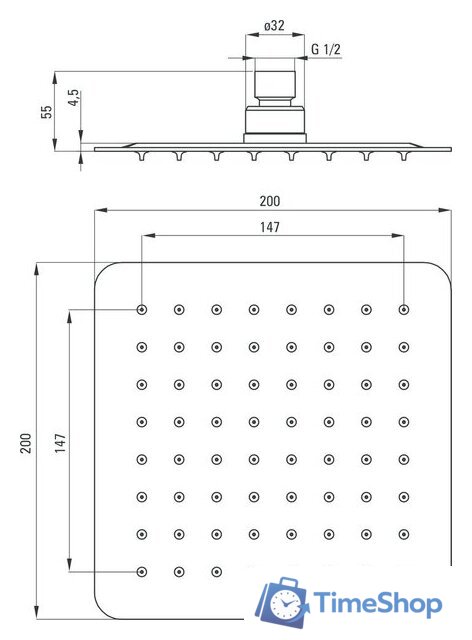 ø32
G 1/2
55
4,5
200
147
200
147
TimeShop